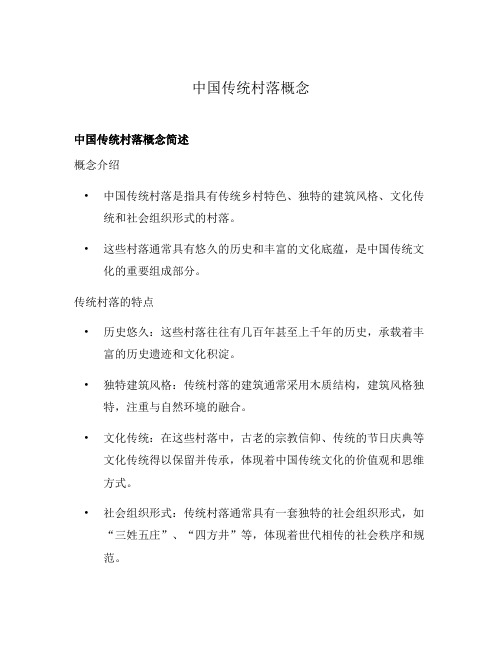 中国传统村落概念

中国传统村落概念简述

概念介绍

• 中国传统村落是指具有传统乡村特色、独特的建筑风格、文化传统和社会组织形式的村落。

• 这些村落通常具有悠久的历史和丰富的文化底蕴，是中国传统文化的重要组成部分。

传统村落的特点

• 历史悠久：这些村落往往有几百年甚至上千年的历史，承载着丰富的历史遗迹和文化积淀。

• 独特建筑风格：传统村落的建筑通常采用木质结构，建筑风格独特，注重与自然环境的融合。

• 文化传统：在这些村落中，古老的宗教信仰、传统的节日庆典等文化传统得以保留并传承，体现着中国传统文化的价值观和思维方式。

• 社会组织形式：传统村落通常具有一套独特的社会组织形式，如“三姓五庄”、“四方井”等，体现着世代相传的社会秩序和规范。